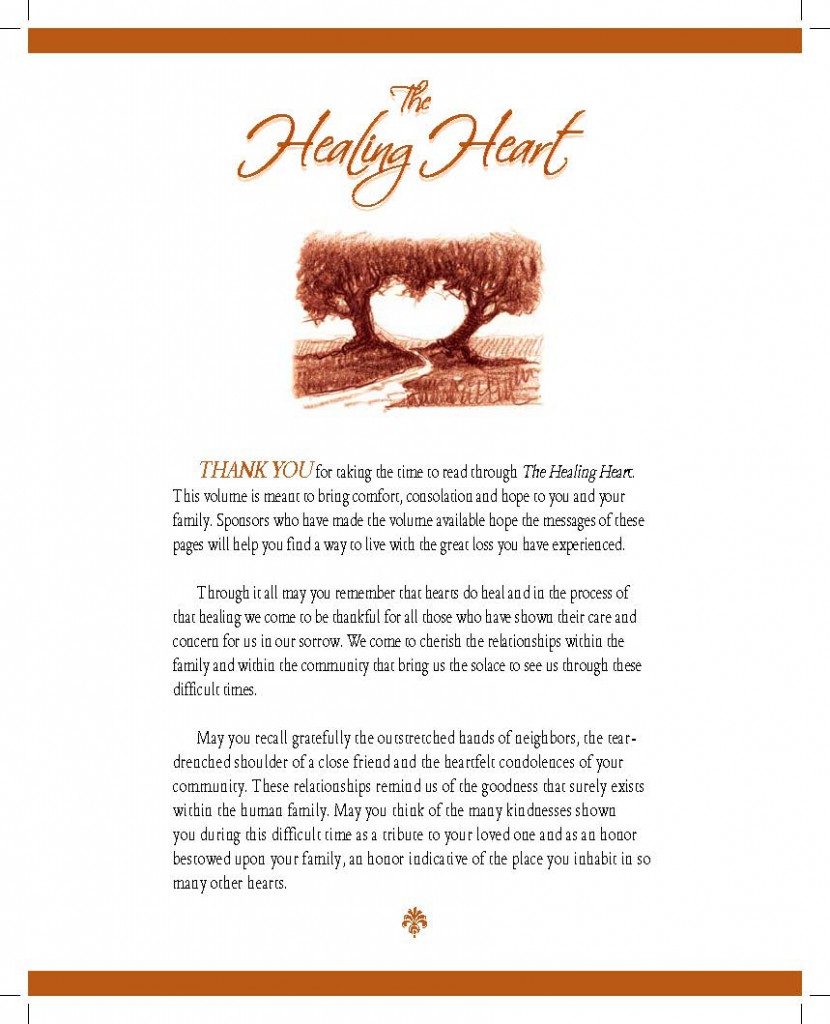 The Healing Heart

THANK YOU for taking the time to read through The Healing Heart. This volume is meant to bring comfort, consolation and hope to you and your family. Sponsors who have made the volume available hope the messages of these pages will help you find a way to live with the great loss you have experienced.

Through it all may you remember that hearts do heal and in the process of that healing we come to be thankful for all those who have shown their care and concern for us in our sorrow. We come to cherish the relationships within the family and within the community that bring us the solace to see us through these difficult times.

May you recall gratefully the outstretched hands of neighbors, the tear-drenched shoulder of a close friend and the heartfelt condolences of your community. These relationships remind us of the goodness that surely exists within the human family. May you think of the many kindnesses shown you during this difficult time as a tribute to your loved one and as an honor bestowed upon your family, an honor indicative of the place you inhabit in so many other hearts.